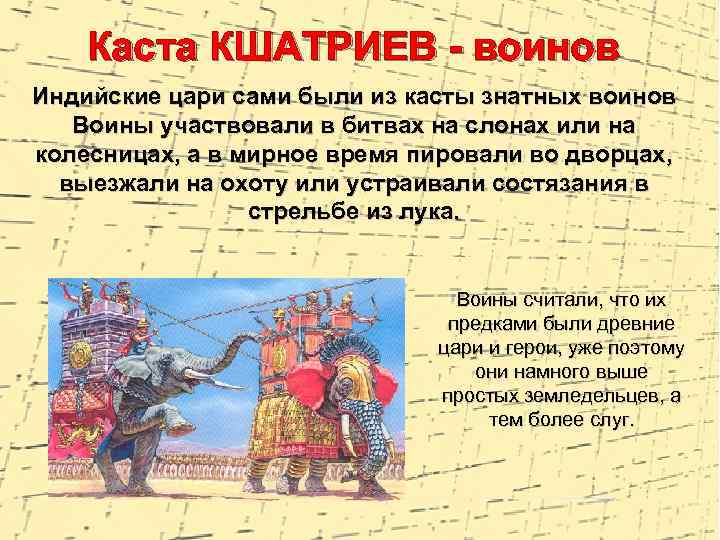 Каста КШАТРИЕВ - воинов

Индийские цари сами были из касты знатных воинов Воины участвовали в битвах на слонах или на колесницах, а в мирное время пировали во дворцах, выезжали на охоту или устраивали состязания в стрельбе из лука.

Воины считали, что их предками были древние цари и герои, уже поэтому они намного выше простых земледельцев, а тем более слуг.